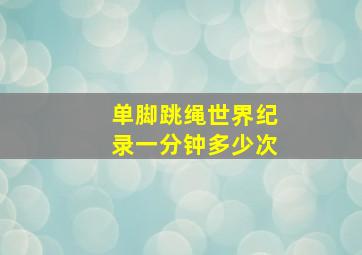 单脚跳绳世界纪录一分钟多少次